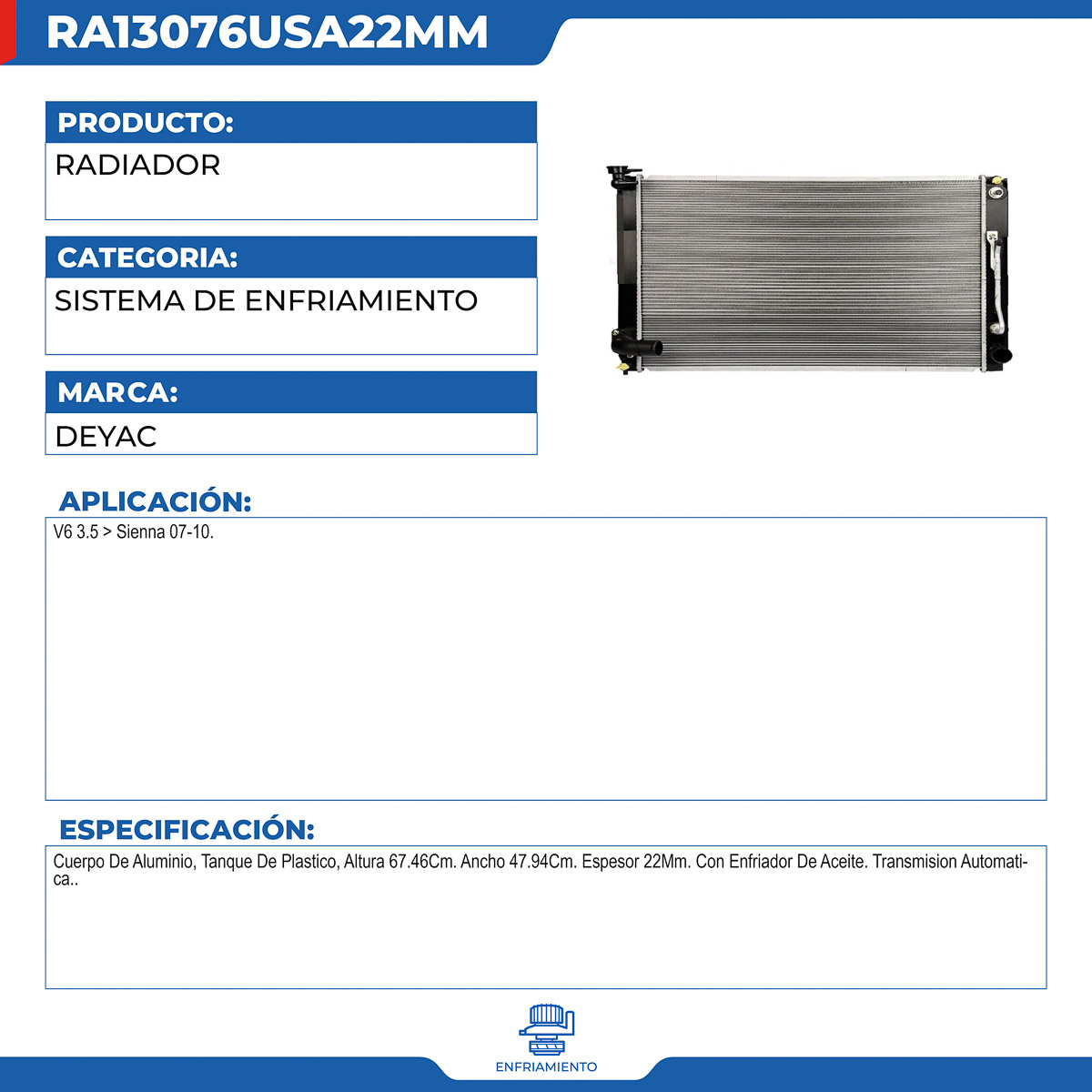 RA13076USA22MM

PRODUCTO:
RADIADOR

CATEGORIA:
SISTEMA DE ENFRIAMIENTO

MARCA:
DEYAC

APLICACIÓN:
V6 3.5 > Sienna 07-10.

ESPECIFICACIÓN:
Cuerpo De Aluminio, Tanque De Plastico, Altura 67.46Cm. Ancho 47.94Cm. Espesor 22Mm. Con Enfriador De Aceite. Transmision Automatica..

ENFRIAMIENTO